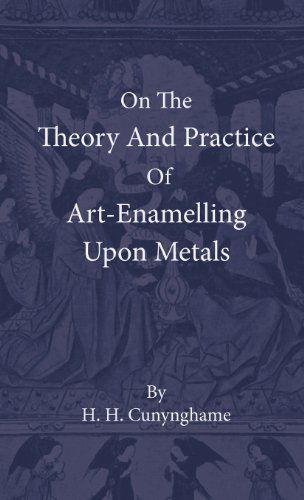 On The
Theory And Practice
Of
Art-Enamelling
Upon Metals

By
H. H. Cunynghame